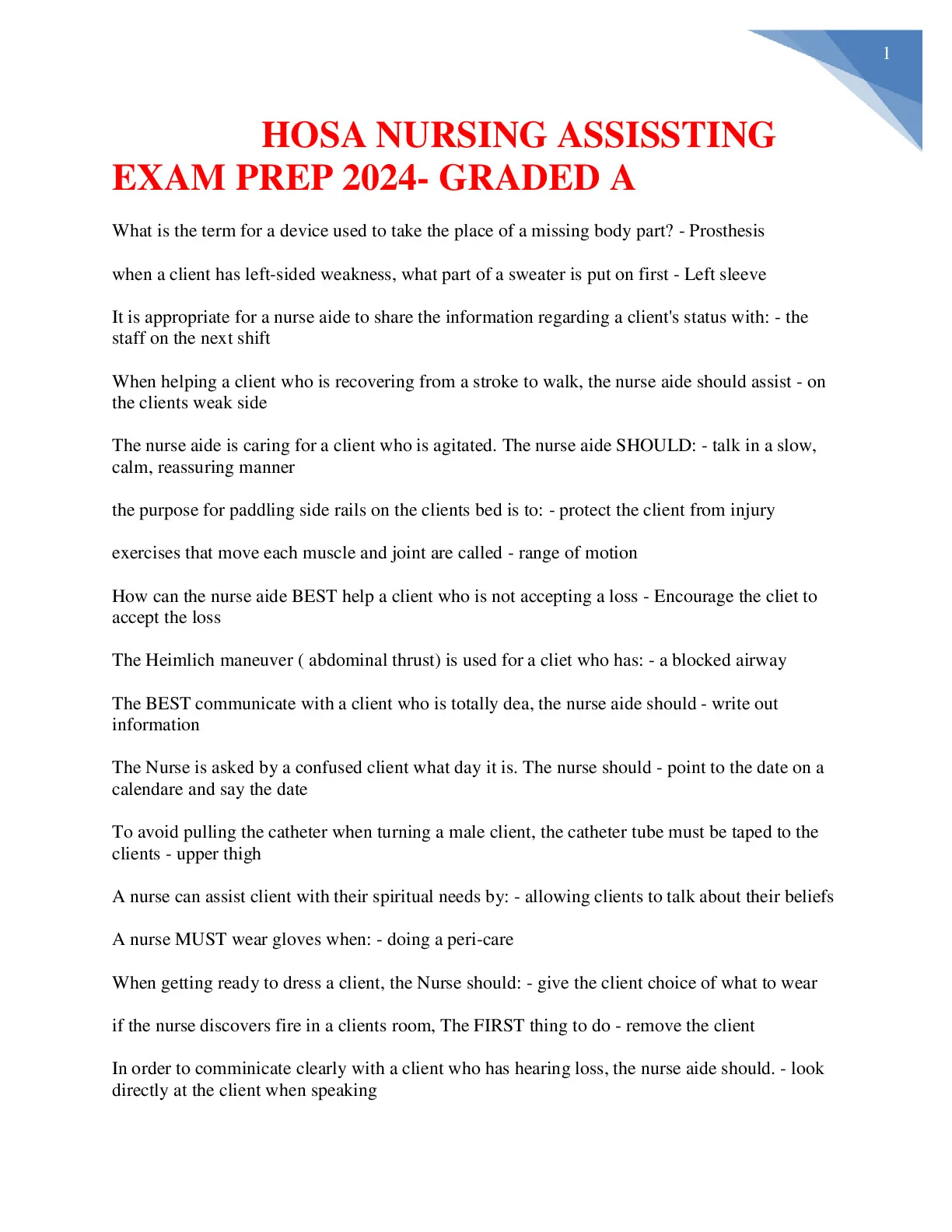 1

HOSA NURSING ASSISSTING EXAM PREP 2024- GRADED A

What is the term for a device used to take the place of a missing body part? - Prosthesis

when a client has left-sided weakness, what part of a sweater is put on first - Left sleeve

It is appropriate for a nurse aide to share the information regarding a client's status with: - the staff on the next shift

When helping a client who is recovering from a stroke to walk, the nurse aide should assist - on the clients weak side

The nurse aide is caring for a client who is agitated. The nurse aide SHOULD: - talk in a slow, calm, reassuring manner

the purpose for paddling side rails on the clients bed is to: - protect the client from injury

exercises that move each muscle and joint are called - range of motion

How can the nurse aide BEST help a client who is not accepting a loss - Encourage the cliet to accept the loss

The Heimlich maneuver ( abdominal thrust) is used for a cliet who has: - a blocked airway

The BEST communicate with a client who is totally dea, the nurse aide should - write out information

The Nurse is asked by a confused client what day it is. The nurse should - point to the date on a calendare and say the date

To avoid pulling the catheter when turning a male client, the catheter tube must be taped to the clients - upper thigh

A nurse can assist client with their spiritual needs by: - allowing clients to talk about their beliefs

A nurse MUST wear gloves when: - doing a peri-care

When getting ready to dress a client, the Nurse should: - give the client choice of what to wear

if the nurse discovers fire in a clients room, The FIRST thing to do - remove the client

In order to comminicate clearly with a client who has hearing loss, the nurse aide should. - look directly at the client when speaking